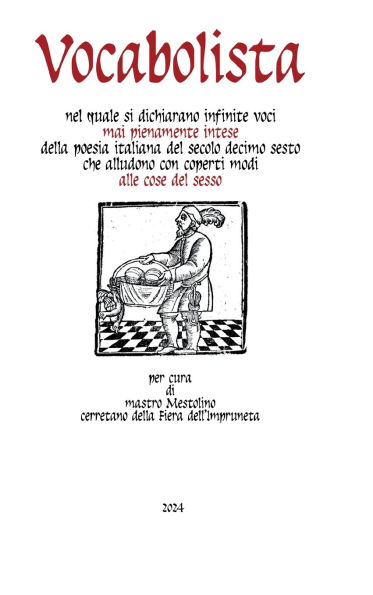 Vocabolista

nel quale si dichiarano infinite voci
mai pienamente intese
della poesia italiana del secolo decimo sesto
che alludono con coperti modi
alle cose del sesso

per cura
di
mastro Mestolino
cerretano della Fiera dell'Impruneta

2024